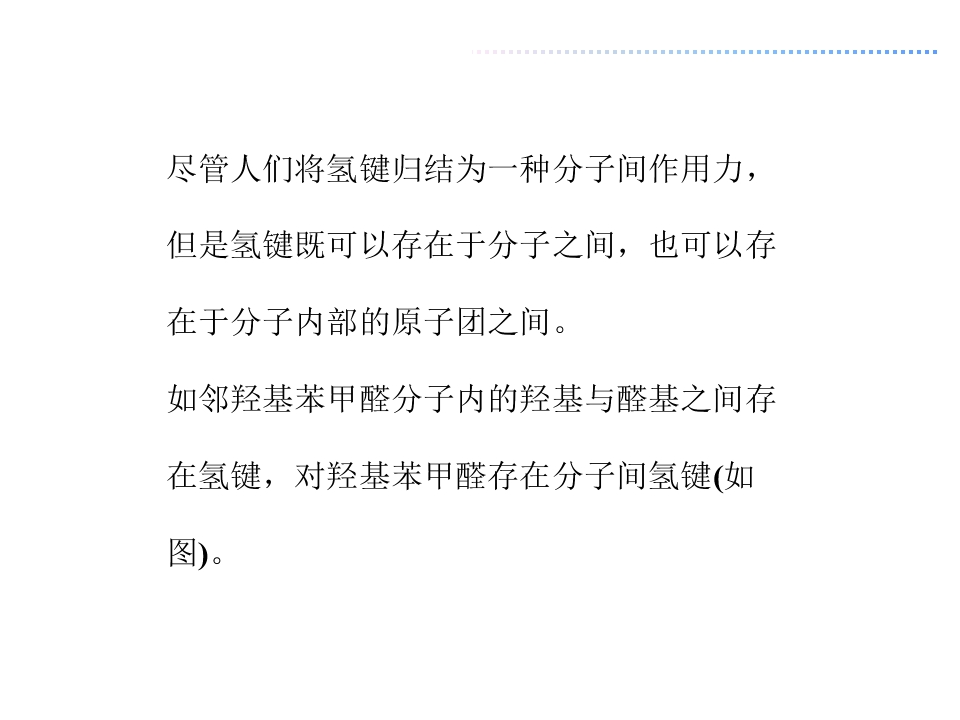 尽管人们将氢键归结为一种分子间作用力，但是氢键既可以存在于分子之间，也可以存在于分子内部的原子团之间。

如邻羟基苯甲醛分子内的羟基与醛基之间存在氢键，对羟基苯甲醛存在分子间氢键(如图)。